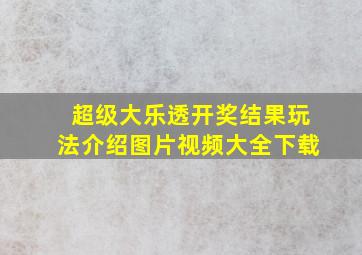 超级大乐透开奖结果玩法介绍图片视频大全下载